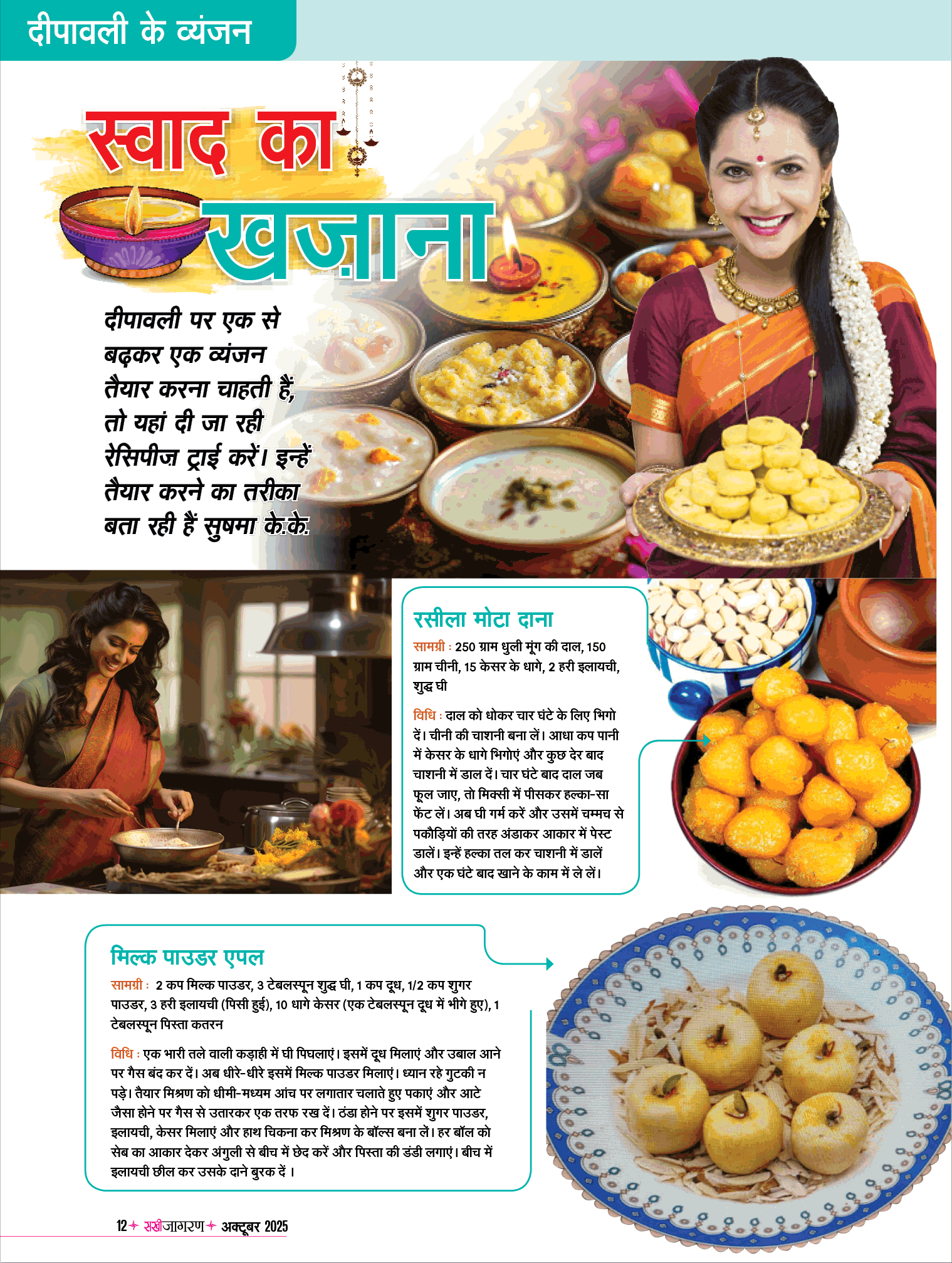 दीपावली के व्यंजन

स्वाद का खज़ाना

दीपावली पर एक से बढ़कर एक व्यंजन तैयार करना चाहती हैं, तो यहां दी जा रही रेसिपीज ट्राई करें। इन्हें तैयार करने का तरीका बता रही हैं सुषमा के.के.

रसीला मोटा दाना

सामग्री : 250 ग्राम धुली मूंग की दाल, 150 ग्राम चीनी, 15 केसर के धागे, 2 हरी इलायची, शुद्ध घी

विधि : दाल को धोकर चार घंटे के लिए भिगो दें। चीनी की चाशनी बना लें। आधा कप पानी में केसर के धागे भिगोएं और कुछ देर बाद चाशनी में डाल दें। चार घंटे बाद दाल जब फूल जाए, तो मिक्सी में पीसकर हल्का-सा फेंट लें। अब घी गर्म करें और उसमें चम्मच से पकौड़ियों की तरह अंडाकर आकार में पेस्ट डालें। इन्हें हल्का तल कर चाशनी में डालें और एक घंटे बाद खाने के काम में ले लें।

मिल्क पाउडर एपल

सामग्री : 2 कप मिल्क पाउडर, 3 टेबलस्पून शुद्ध घी, 1 कप दूध, 1/2 कप शुगर पाउडर, 3 हरी इलायची (पिसी हुई), 10 धागे केसर (एक टेबलस्पून दूध में भीगे हुए), 1 टेबलस्पून पिस्ता कतरन

विधि : एक भारी तले वाली कड़ाही में घी पिघलाएं। इसमें दूध मिलाएं और उबाल आने पर गैस बंद कर दें। अब धीरे-धीरे इसमें मिल्क पाउडर मिलाएं। ध्यान रहे गुटकी न पड़े। तैयार मिश्रण को धीमी-मध्यम आंच पर लगातार चलाते हुए पकाएं और आटे जैसा होने पर गैस से उतारकर एक तरफ रख दें। ठंडा होने पर इसमें शुगर पाउडर, इलायची, केसर मिलाएं और हाथ चिकना कर मिश्रण के बॉल्स बना लें। हर बॉल को सेब का आकार देकर अंगुली से बीच में छेद करें और पिस्ता की डंडी लगाएं। बीच में इलायची छील कर उसके दाने बुरक दें ।

12 सखीजागरण अक्टूबर 2025